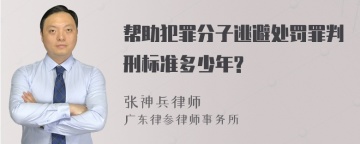 帮助犯罪分子逃避处罚罪判刑标准多少年?

张神兵律师
广东律参律师事务所